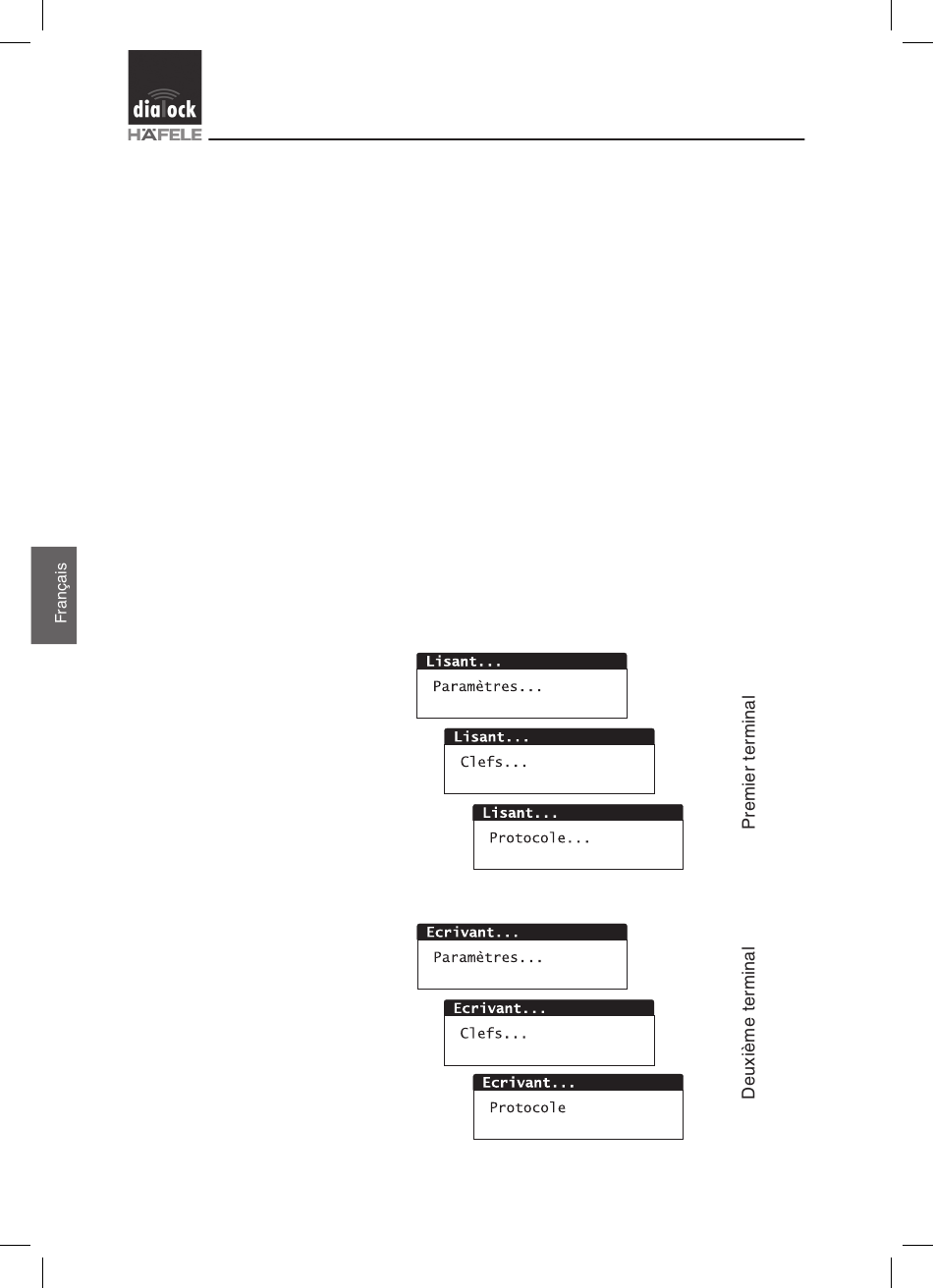 dialock
HÄFELE

Français

Lisant...
Paramètres...

Lisant...
Clefs...

Lisant...
Protocole...

Premier terminal

Ecrivant...
Paramètres...

Ecrivant...
Clefs...

Ecrivant...
Protocole

Deuxième terminal